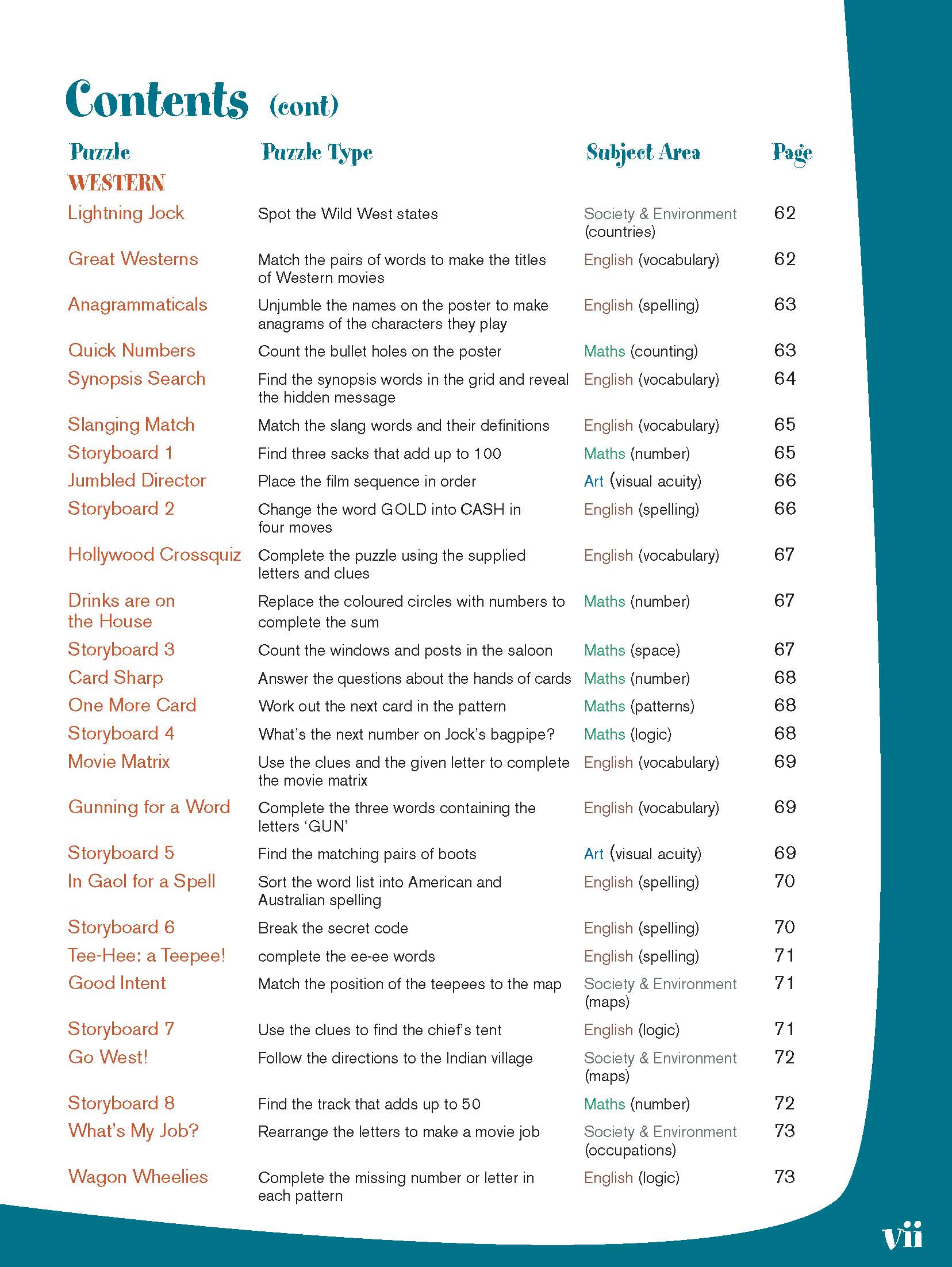 Contents (cont)

| Puzzle | Puzzle Type | Subject Area | Page |
|---|---|---|---|
| WESTERN | | | |
| Lightning Jock | Spot the Wild West states | Society & Environment (countries) | 62 |
| Great Westerns | Match the pairs of words to make the titles of Western movies | English (vocabulary) | 62 |
| Anagrammaticals | Unjumble the names on the poster to make anagrams of the characters they play | English (spelling) | 63 |
| Quick Numbers | Count the bullet holes on the poster | Maths (counting) | 63 |
| Synopsis Search | Find the synopsis words in the grid and reveal the hidden message | English (vocabulary) | 64 |
| Slanging Match | Match the slang words and their definitions | English (vocabulary) | 65 |
| Storyboard 1 | Find three sacks that add up to 100 | Maths (number) | 65 |
| Jumbled Director | Place the film sequence in order | Art (visual acuity) | 66 |
| Storyboard 2 | Change the word GOLD into CASH in four moves | English (spelling) | 66 |
| Hollywood Crossquiz | Complete the puzzle using the supplied letters and clues | English (vocabulary) | 67 |
| Drinks are on the House | Replace the coloured circles with numbers to complete the sum | Maths (number) | 67 |
| Storyboard 3 | Count the windows and posts in the saloon | Maths (space) | 67 |
| Card Sharp | Answer the questions about the hands of cards | Maths (number) | 68 |
| One More Card | Work out the next card in the pattern | Maths (patterns) | 68 |
| Storyboard 4 | What's the next number on Jock's bagpipe? | Maths (logic) | 68 |
| Movie Matrix | Use the clues and the given letter to complete the movie matrix | English (vocabulary) | 69 |
| Gunning for a Word | Complete the three words containing the letters 'GUN' | English (vocabulary) | 69 |
| Storyboard 5 | Find the matching pairs of boots | Art (visual acuity) | 69 |
| In Gaol for a Spell | Sort the word list into American and Australian spelling | English (spelling) | 70 |
| Storyboard 6 | Break the secret code | English (spelling) | 70 |
| Tee-Hee: a Teepee! | complete the ee-ee words | English (spelling) | 71 |
| Good Intent | Match the position of the teepees to the map | Society & Environment (maps) | 71 |
| Storyboard 7 | Use the clues to find the chief's tent | English (logic) | 71 |
| Go West! | Follow the directions to the Indian village | Society & Environment (maps) | 72 |
| Storyboard 8 | Find the track that adds up to 50 | Maths (number) | 72 |
| What's My Job? | Rearrange the letters to make a movie job | Society & Environment (occupations) | 73 |
| Wagon Wheelies | Complete the missing number or letter in each pattern | English (logic) | 73 |

vii